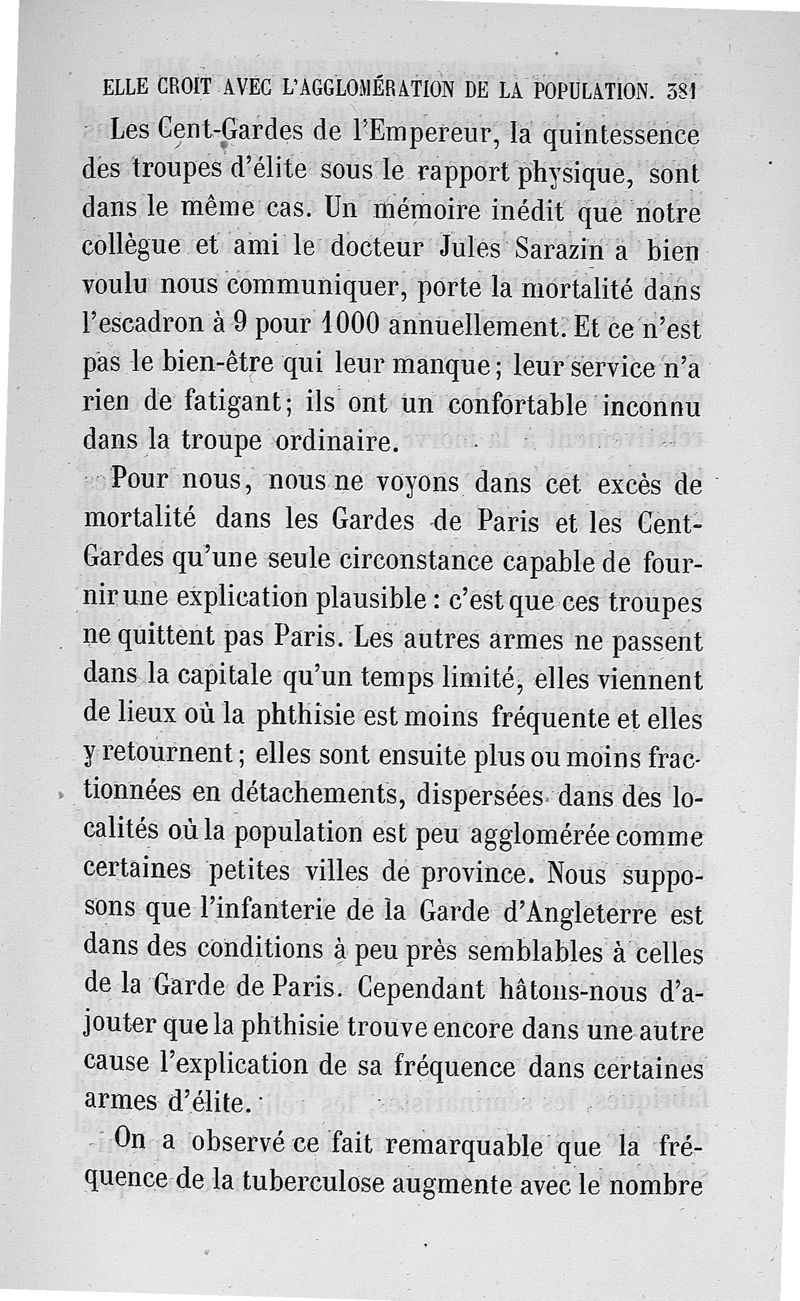 ELLE CROIT AVEC L'AGGLOMÉRATION DE LA POPULATION. 381

Les Cent-Gardes de l'Empereur, la quintessence des troupes d'élite sous le rapport physique, sont dans le même cas. Un mémoire inédit que notre collègue et ami le docteur Jules Sarazin a bien voulu nous communiquer, porte la mortalité dans l'escadron à 9 pour 1000 annuellement. Et ce n'est pas le bien-être qui leur manque; leur service n'a rien de fatigant; ils ont un confortable inconnu dans la troupe ordinaire.

Pour nous, nous ne voyons dans cet excès de mortalité dans les Gardes de Paris et les Cent-Gardes qu'une seule circonstance capable de fournir une explication plausible : c'est que ces troupes ne quittent pas Paris. Les autres armes ne passent dans la capitale qu'un temps limité, elles viennent de lieux où la phthisie est moins fréquente et elles y retournent; elles sont ensuite plus ou moins fractionnées en détachements, dispersées dans des localités où la population est peu agglomérée comme certaines petites villes de province. Nous supposons que l'infanterie de la Garde d'Angleterre est dans des conditions à peu près semblables à celles de la Garde de Paris. Cependant hâtons-nous d'ajouter que la phthisie trouve encore dans une autre cause l'explication de sa fréquence dans certaines armes d'élite.

On a observé ce fait remarquable que la fréquence de la tuberculose augmente avec le nombre